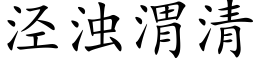 泾浊渭清